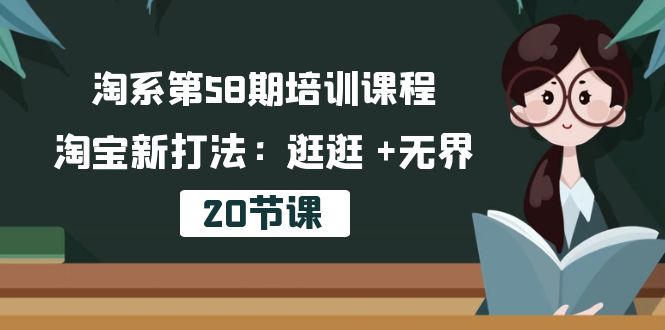 淘系第58期培训课程

淘宝新打法：逛逛 +无界

20节课